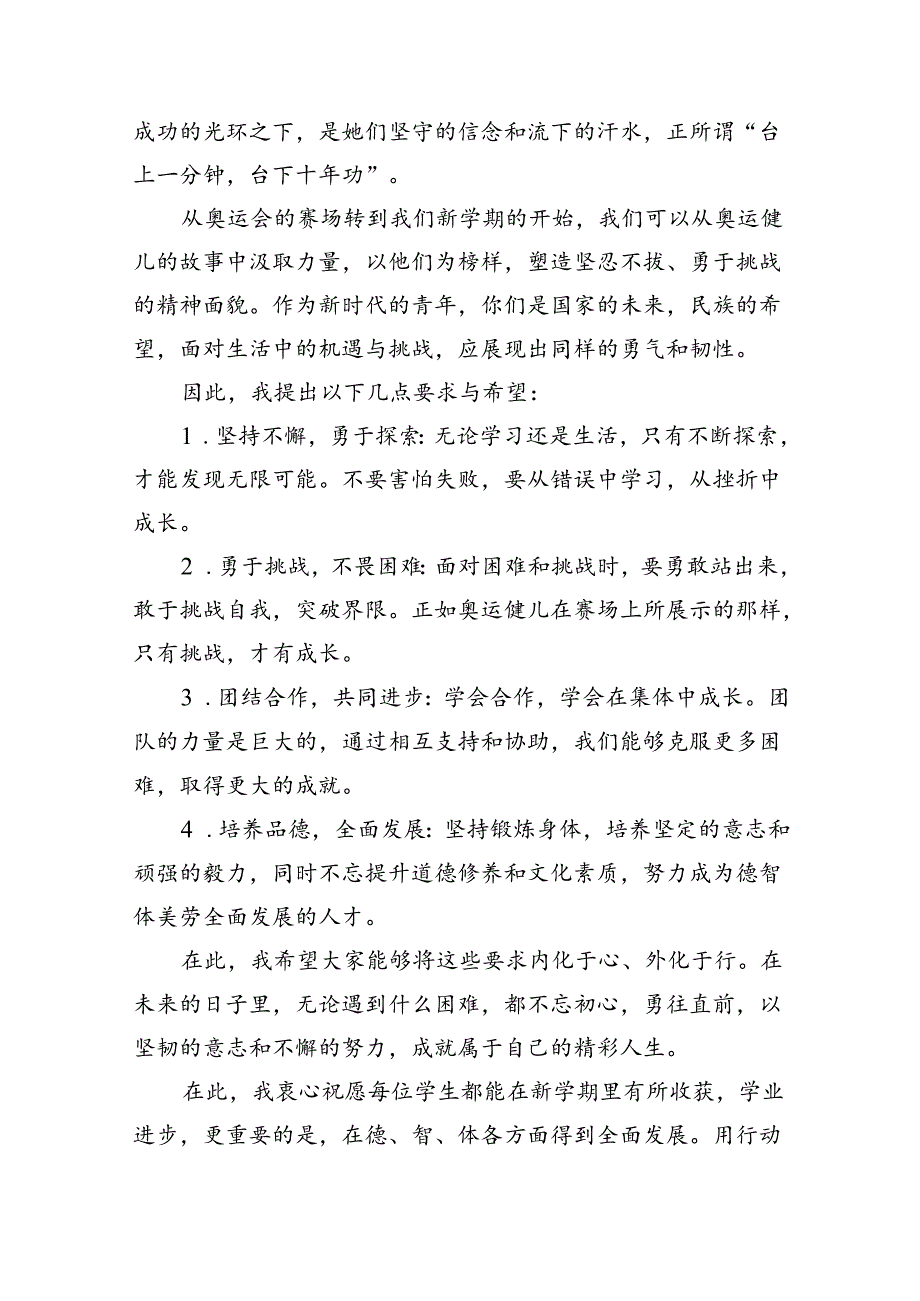 成功的光环之下，是她们坚守的信念和流下的汗水，正所谓“台上一分钟，台下十年功”。

从奥运会的赛场转到我们新学期的开始，我们可以从奥运健儿的故事中汲取力量，以他们为榜样，塑造坚忍不拔、勇于挑战的精神面貌。作为新时代的青年，你们是国家的未来，民族的希望，面对生活中的机遇与挑战，应展现出同样的勇气和韧性。

因此，我提出以下几点要求与希望：

1．坚持不懈，勇于探索：无论学习还是生活，只有不断探索，才能发现无限可能。不要害怕失败，要从错误中学习，从挫折中成长。

2．勇于挑战，不畏困难：面对困难和挑战时，要勇敢站出来，敢于挑战自我，突破界限。正如奥运健儿在赛场上所展示的那样，只有挑战，才有成长。

3．团结合作，共同进步：学会合作，学会在集体中成长。团队的力量是巨大的，通过相互支持和协助，我们能够克服更多困难，取得更大的成就。

4．培养品德，全面发展：坚持锻炼身体，培养坚定的意志和顽强的毅力，同时不忘提升道德修养和文化素质，努力成为德智体美劳全面发展的人才。

在此，我希望大家能够将这些要求内化于心、外化于行。在未来的日子里，无论遇到什么困难，都不忘初心，勇往直前，以坚韧的意志和不懈的努力，成就属于自己的精彩人生。

在此，我衷心祝愿每位学生都能在新学期里有所收获，学业进步，更重要的是，在德、智、体各方面得到全面发展。用行动